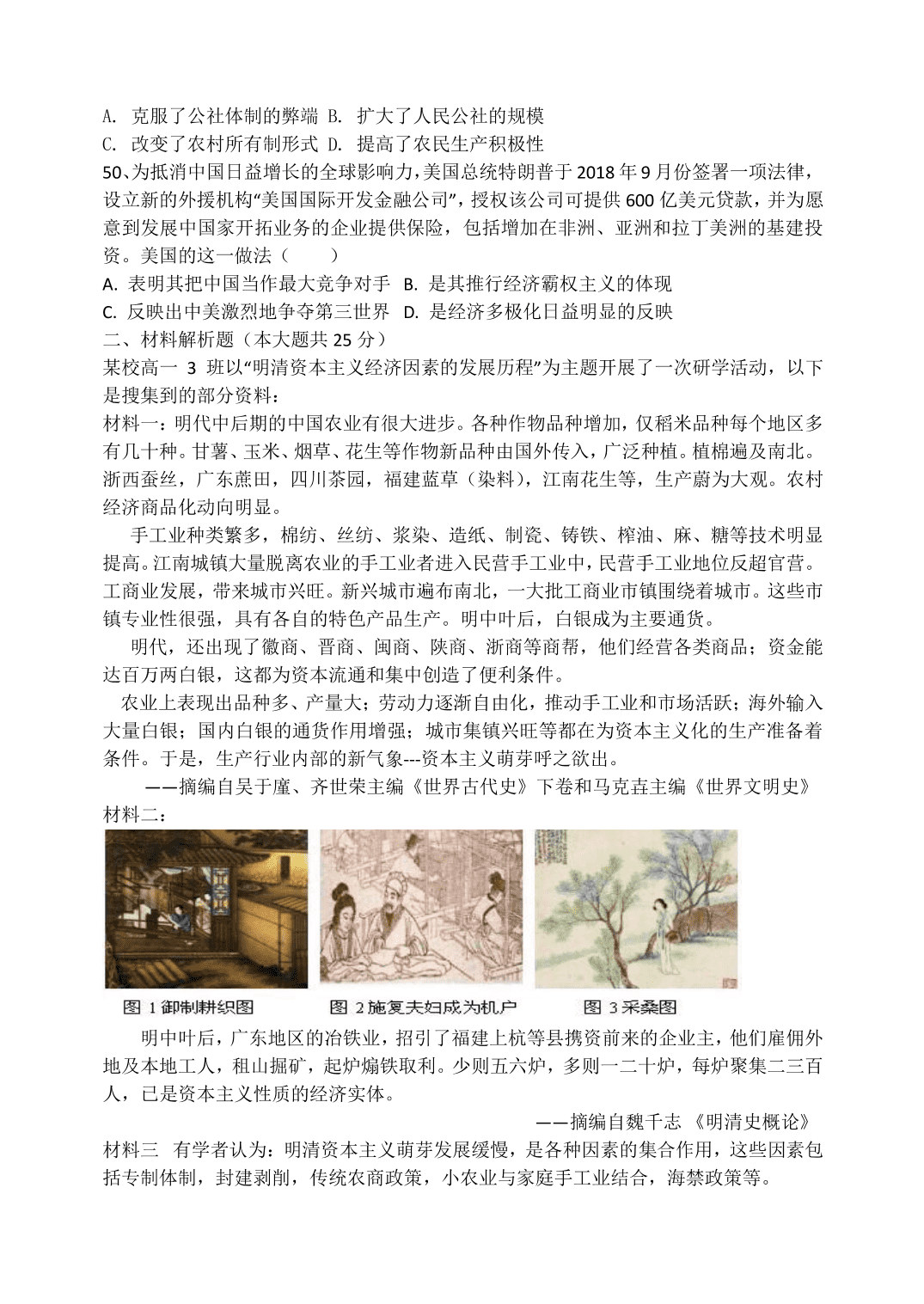 A. 克服了公社体制的弊端 B. 扩大了人民公社的规模
C. 改变了农村所有制形式 D. 提高了农民生产积极性
50、为抵消中国日益增长的全球影响力，美国总统特朗普于 2018 年 9 月份签署一项法律，设立新的外援机构“美国国际开发金融公司”，授权该公司可提供 600 亿美元贷款，并为愿意到发展中国家开拓业务的企业提供保险，包括增加在非洲、亚洲和拉丁美洲的基建投资。美国的这一做法（　　）
A. 表明其把中国当作最大竞争对手 B. 是其推行经济霸权主义的体现
C. 反映出中美激烈地争夺第三世界 D. 是经济多极化日益明显的反映
二、材料解析题（本大题共 25 分）
某校高一 3 班以“明清资本主义经济因素的发展历程”为主题开展了一次研学活动，以下是搜集到的部分资料：
材料一：明代中后期的中国农业有很大进步。各种作物品种增加，仅稻米品种每个地区多有几十种。甘薯、玉米、烟草、花生等作物新品种由国外传入，广泛种植。植棉遍及南北。浙西蚕丝，广东蔗田，四川茶园，福建蓝草（染料），江南花生等，生产蔚为大观。农村经济商品化动向明显。

手工业种类繁多，棉纺、丝纺、浆染、造纸、制瓷、铸铁、榨油、麻、糖等技术明显提高。江南城镇大量脱离农业的手工业者进入民营手工业中，民营手工业地位反超官营。工商业发展，带来城市兴旺。新兴城市遍布南北，一大批工商业市镇围绕着城市。这些市镇专业性很强，具有各自的特色产品生产。明中叶后，白银成为主要通货。

明代，还出现了徽商、晋商、闽商、陕商、浙商等商帮，他们经营各类商品；资金能达百万两白银，这都为资本流通和集中创造了便利条件。

农业上表现出品种多、产量大；劳动力逐渐自由化，推动手工业和市场活跃；海外输入大量白银；国内白银的通货作用增强；城市集镇兴旺等都在为资本主义化的生产准备着条件。于是，生产行业内部的新气象---资本主义萌芽呼之欲出。

——摘编自吴于廑、齐世荣主编《世界古代史》下卷和马克垚主编《世界文明史》
材料二：
图 1 御制耕织图　图 2 施复夫妇成为机户　图 3 采桑图

明中叶后，广东地区的冶铁业，招引了福建上杭等县携资前来的企业主，他们雇佣外地及本地工人，租山掘矿，起炉煽铁取利。少则五六炉，多则一二十炉，每炉聚集二三百人，已是资本主义性质的经济实体。

——摘编自魏千志 《明清史概论》
材料三 有学者认为：明清资本主义萌芽发展缓慢，是各种因素的集合作用，这些因素包括专制体制，封建剥削，传统农商政策，小农业与家庭手工业结合，海禁政策等。